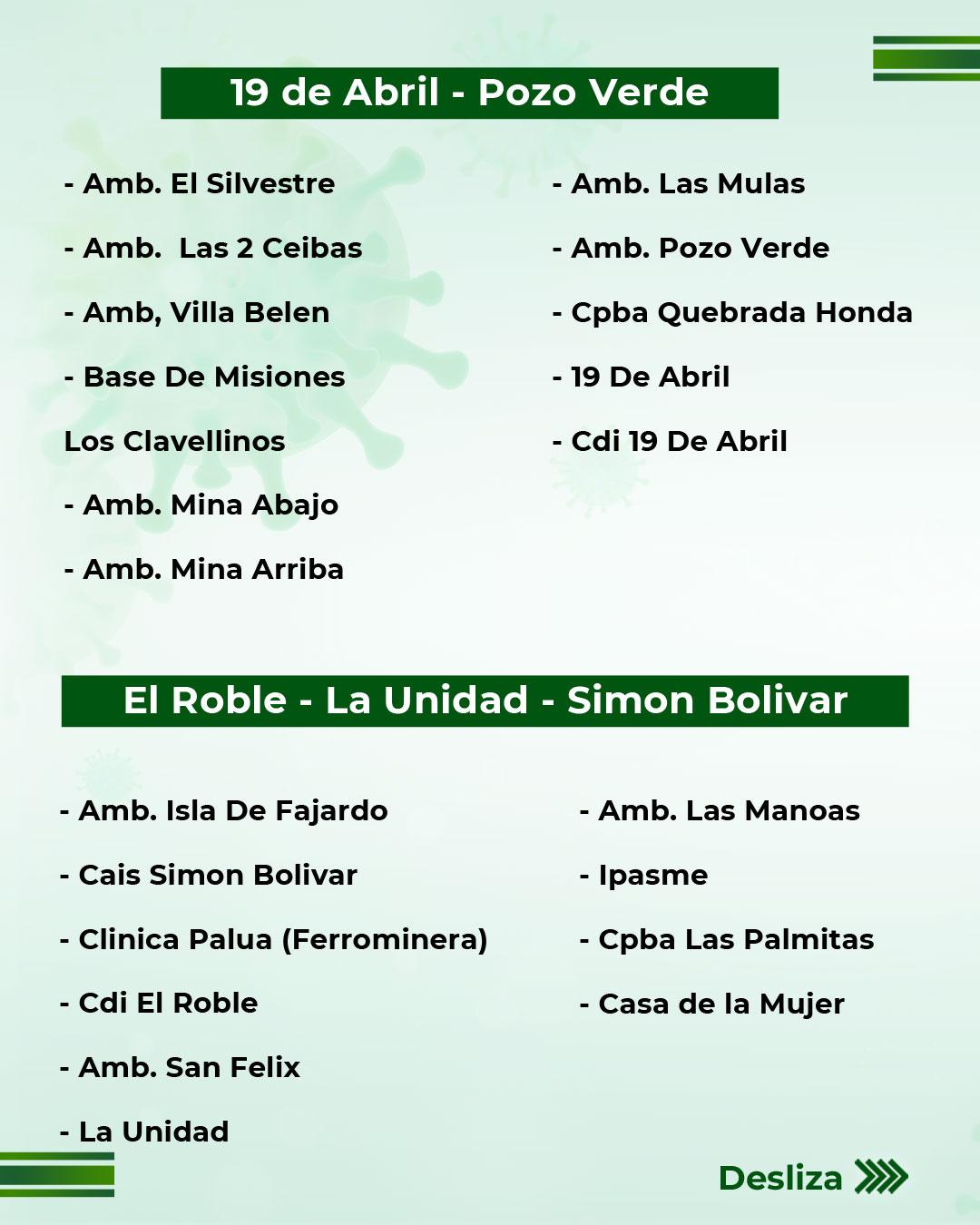 19 de Abril - Pozo Verde

- Amb. El Silvestre

- Amb.  Las 2 Ceibas

- Amb, Villa Belen

- Base De Misiones

Los Clavellinos

- Amb. Mina Abajo

- Amb. Mina Arriba

- Amb. Las Mulas

- Amb. Pozo Verde

- Cpba Quebrada Honda

- 19 De Abril

- Cdi 19 De Abril

El Roble - La Unidad - Simon Bolivar

- Amb. Isla De Fajardo

- Cais Simon Bolivar

- Clinica Palua (Ferrominera)

- Cdi El Roble

- Amb. San Felix

- La Unidad

- Amb. Las Manoas

- Ipasme

- Cpba Las Palmitas

- Casa de la Mujer

Desliza